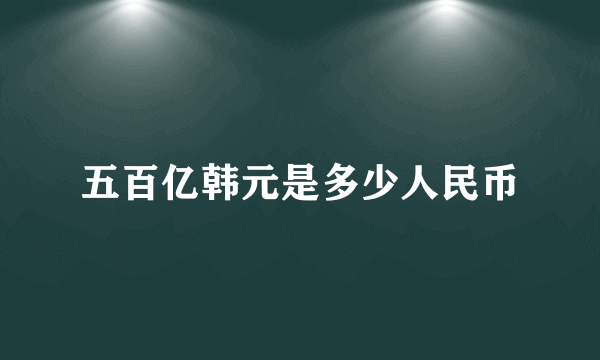 五百亿韩元是多少人民币